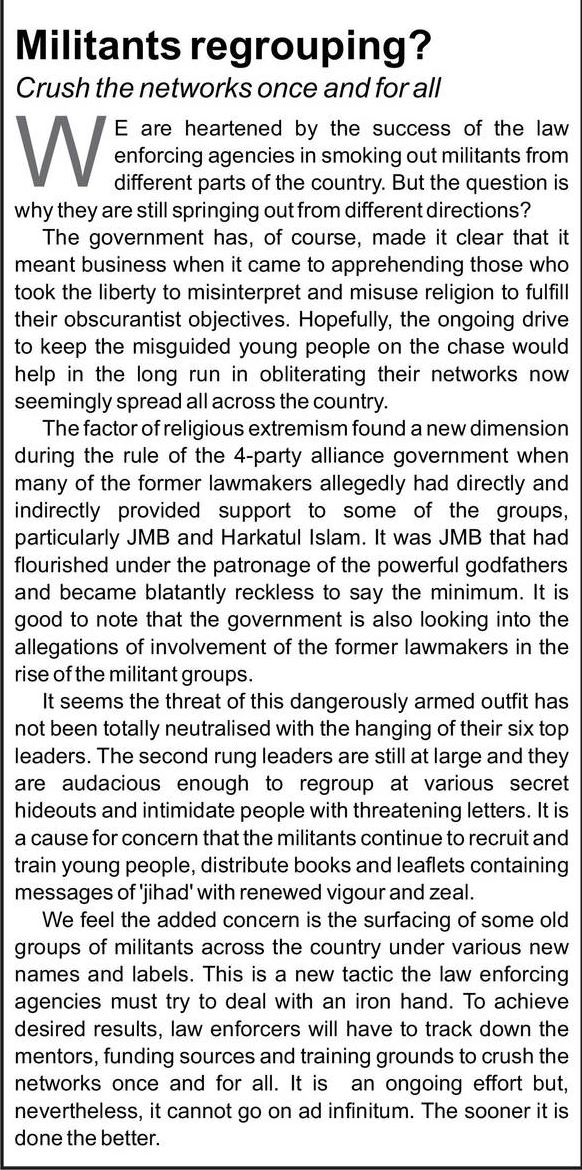 Militants regrouping?

Crush the networks once and for all

WE are heartened by the success of the law enforcing agencies in smoking out militants from different parts of the country. But the question is why they are still springing out from different directions?

The government has, of course, made it clear that it meant business when it came to apprehending those who took the liberty to misinterpret and misuse religion to fulfill their obscurantist objectives. Hopefully, the ongoing drive to keep the misguided young people on the chase would help in the long run in obliterating their networks now seemingly spread all across the country.

The factor of religious extremism found a new dimension during the rule of the 4-party alliance government when many of the former lawmakers allegedly had directly and indirectly provided support to some of the groups, particularly JMB and Harkatul Islam. It was JMB that had flourished under the patronage of the powerful godfathers and became blatantly reckless to say the minimum. It is good to note that the government is also looking into the allegations of involvement of the former lawmakers in the rise of the militant groups.

It seems the threat of this dangerously armed outfit has not been totally neutralised with the hanging of their six top leaders. The second rung leaders are still at large and they are audacious enough to regroup at various secret hideouts and intimidate people with threatening letters. It is a cause for concern that the militants continue to recruit and train young people, distribute books and leaflets containing messages of 'jihad' with renewed vigour and zeal.

We feel the added concern is the surfacing of some old groups of militants across the country under various new names and labels. This is a new tactic the law enforcing agencies must try to deal with an iron hand. To achieve desired results, law enforcers will have to track down the mentors, funding sources and training grounds to crush the networks once and for all. It is an ongoing effort but, nevertheless, it cannot go on ad infinitum. The sooner it is done the better.